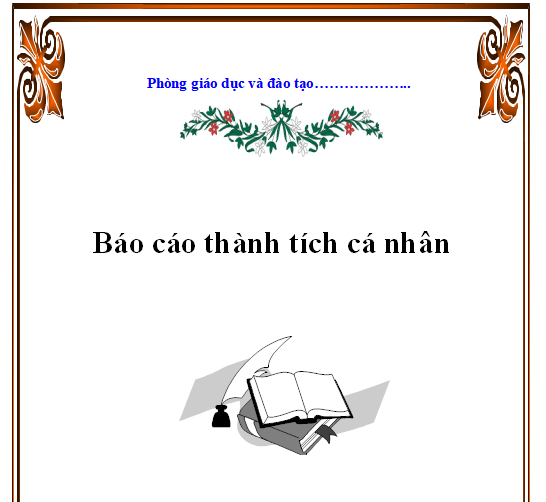 Phòng giáo dục và đào tạo………………..

Báo cáo thành tích cá nhân